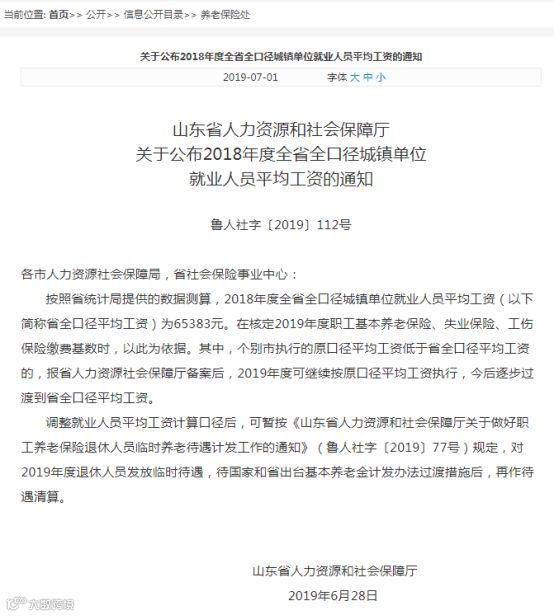 当前位置: 首页>> 公开>> 信息公开目录>> 养老保险处

关于公布2018年度全省全口径城镇单位就业人员平均工资的通知

2019-07-01 字体 大 中 小

山东省人力资源和社会保障厅
关于公布2018年度全省全口径城镇单位
就业人员平均工资的通知

鲁人社字〔2019〕112号

各市人力资源社会保障局，省社会保险事业中心：

按照省统计局提供的数据测算，2018年度全省全口径城镇单位就业人员平均工资（以下简称省全口径平均工资）为65383元。在核定2019年度职工基本养老保险、失业保险、工伤保险缴费基数时，以此为依据。其中，个别市执行的原口径平均工资低于省全口径平均工资的，报省人力资源社会保障厅备案后，2019年度可继续按原口径平均工资执行，今后逐步过渡到省全口径平均工资。

调整就业人员平均工资计算口径后，可暂按《山东省人力资源和社会保障厅关于做好职工养老保险退休人员临时养老待遇计发工作的通知》（鲁人社字〔2019〕77号）规定，对2019年度退休人员发放临时待遇，待国家和省出台基本养老金计发办法过渡措施后，再作待遇清算。

山东省人力资源和社会保障厅
2019年6月28日

大众网